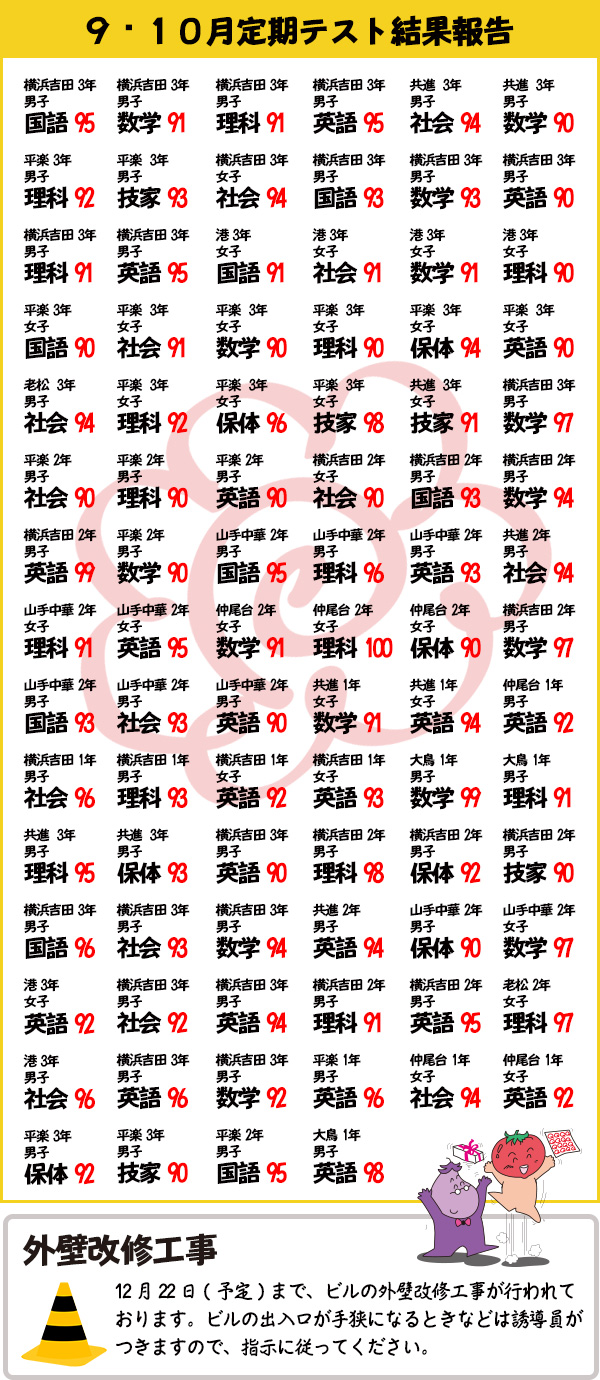 ９・１０月定期テスト結果報告

横浜吉田 3年 男子 国語 95
横浜吉田 3年 男子 数学 91
横浜吉田 3年 男子 理科 91
横浜吉田 3年 男子 英語 95
共進 3年 男子 社会 94
共進 3年 男子 数学 90

平楽 3年 男子 理科 92
平楽 3年 男子 技家 93
横浜吉田 3年 女子 社会 94
横浜吉田 3年 男子 国語 93
横浜吉田 3年 男子 数学 93
横浜吉田 3年 男子 英語 90

横浜吉田 3年 男子 理科 91
横浜吉田 3年 男子 英語 95
港 3年 女子 国語 91
港 3年 女子 社会 91
港 3年 女子 数学 91
港 3年 女子 理科 90

平楽 3年 女子 国語 90
平楽 3年 女子 社会 91
平楽 3年 女子 数学 90
平楽 3年 女子 理科 90
平楽 3年 女子 保体 94
平楽 3年 女子 英語 90

老松 3年 男子 社会 94
平楽 3年 女子 理科 92
平楽 3年 女子 保体 96
平楽 3年 女子 技家 98
共進 3年 女子 技家 91
横浜吉田 3年 男子 数学 97

平楽 2年 男子 社会 90
平楽 2年 男子 理科 90
平楽 2年 男子 英語 90
横浜吉田 2年 女子 社会 90
横浜吉田 2年 男子 国語 93
横浜吉田 2年 男子 数学 94

横浜吉田 2年 男子 英語 99
平楽 2年 男子 数学 90
山手中華 2年 男子 国語 95
山手中華 2年 男子 理科 96
山手中華 2年 男子 英語 93
共進 2年 男子 社会 94

山手中華 2年 女子 理科 91
山手中華 2年 女子 英語 95
仲尾台 2年 女子 数学 91
仲尾台 2年 女子 理科 100
仲尾台 2年 女子 保体 90
横浜吉田 2年 男子 数学 97

山手中華 2年 男子 国語 93
山手中華 2年 男子 社会 93
山手中華 2年 男子 英語 90
共進 1年 女子 数学 91
共進 1年 女子 英語 94
仲尾台 1年 男子 英語 92

横浜吉田 1年 男子 社会 96
横浜吉田 1年 男子 理科 93
横浜吉田 1年 女子 英語 92
横浜吉田 1年 女子 英語 93
大鳥 1年 男子 数学 99
大鳥 1年 男子 理科 91

共進 3年 男子 理科 95
共進 3年 男子 保体 93
横浜吉田 3年 男子 英語 90
横浜吉田 2年 男子 理科 98
横浜吉田 2年 男子 保体 92
横浜吉田 2年 男子 技家 90

横浜吉田 3年 男子 国語 96
横浜吉田 3年 男子 社会 93
横浜吉田 3年 男子 数学 94
共進 2年 男子 英語 94
山手中華 2年 男子 保体 90
山手中華 2年 女子 数学 97

港 3年 女子 英語 92
横浜吉田 3年 男子 社会 92
横浜吉田 3年 男子 英語 94
横浜吉田 2年 男子 理科 91
横浜吉田 2年 男子 英語 95
老松 2年 女子 理科 97

港 3年 男子 社会 96
横浜吉田 3年 男子 英語 96
横浜吉田 3年 男子 数学 92
平楽 1年 男子 英語 96
仲尾台 1年 女子 社会 94
仲尾台 1年 女子 英語 92

平楽 3年 男子 保体 92
平楽 3年 男子 技家 90
平楽 2年 男子 国語 95
大鳥 1年 男子 英語 98

外壁改修工事

12月22日（予定）まで、ビルの外壁改修工事が行われております。ビルの出入口が手狭になるときなどは誘導員がつきますので、指示に従ってください。